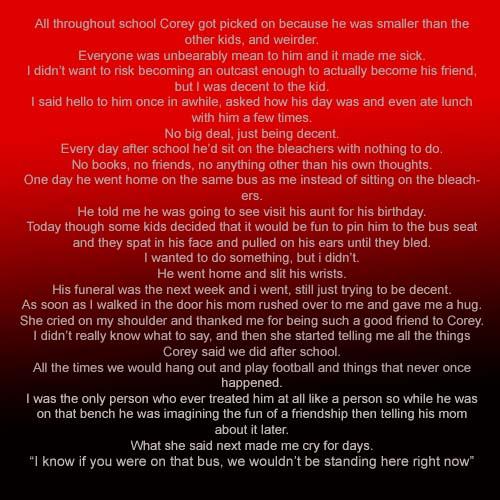 All throughout school Corey got picked on because he was smaller than the other kids, and weirder.

Everyone was unbearably mean to him and it made me sick.

I didn't want to risk becoming an outcast enough to actually become his friend, but I was decent to the kid.

I said hello to him once in awhile, asked how his day was and even ate lunch with him a few times.

No big deal, just being decent.

Every day after school he'd sit on the bleachers with nothing to do.

No books, no friends, no anything other than his own thoughts.

One day he went home on the same bus as me instead of sitting on the bleachers.

He told me he was going to see visit his aunt for his birthday.

Today though some kids decided that it would be fun to pin him to the bus seat and they spat in his face and pulled on his ears until they bled.

I wanted to do something, but i didn't.

He went home and slit his wrists.

His funeral was the next week and i went, still just trying to be decent.

As soon as I walked in the door his mom rushed over to me and gave me a hug.

She cried on my shoulder and thanked me for being such a good friend to Corey.

I didn't really know what to say, and then she started telling me all the things Corey said we did after school.

All the times we would hang out and play football and things that never once happened.

I was the only person who ever treated him at all like a person so while he was on that bench he was imagining the fun of a friendship then telling his mom about it later.

What she said next made me cry for days.

"I know if you were on that bus, we wouldn't be standing here right now"